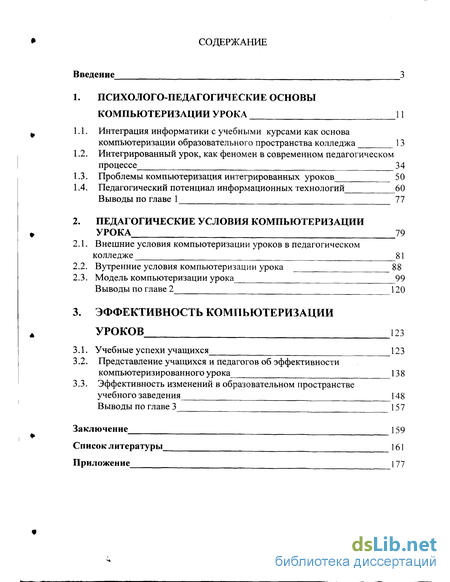 СОДЕРЖАНИЕ

Введение 3

1. ПСИХОЛОГО-ПЕДАГОГИЧЕСКИЕ ОСНОВЫ КОМПЬЮТЕРИЗАЦИИ УРОКА 11

1.1. Интеграция информатики с учебными курсами как основа компьютеризации образовательного пространства колледжа 13
1.2. Интегрированный урок, как феномен в современном педагогическом процессе 34
1.3. Проблемы компьютеризация интегрированных уроков 50
1.4. Педагогический потенциал информационных технологий 60
Выводы по главе 1 77

2. ПЕДАГОГИЧЕСКИЕ УСЛОВИЯ КОМПЬЮТЕРИЗАЦИИ УРОКА 79

2.1. Внешние условия компьютеризации уроков в педагогическом колледже 81
2.2. Вутренние условия компьютеризации урока 88
2.3. Модель компьютеризации урока 99
Выводы по главе 2 120

3. ЭФФЕКТИВНОСТЬ КОМПЬЮТЕРИЗАЦИИ УРОКОВ 123

3.1. Учебные успехи учащихся 123
3.2. Представление учащихся и педагогов об эффективности компьютеризированного урока 138
3.3. Эффективность изменений в образовательном пространстве учебного заведения 148
Выводы по главе 3 157

Заключение 159
Список литературы 161
Приложение 177

dsLib.net
библиотека диссертаций